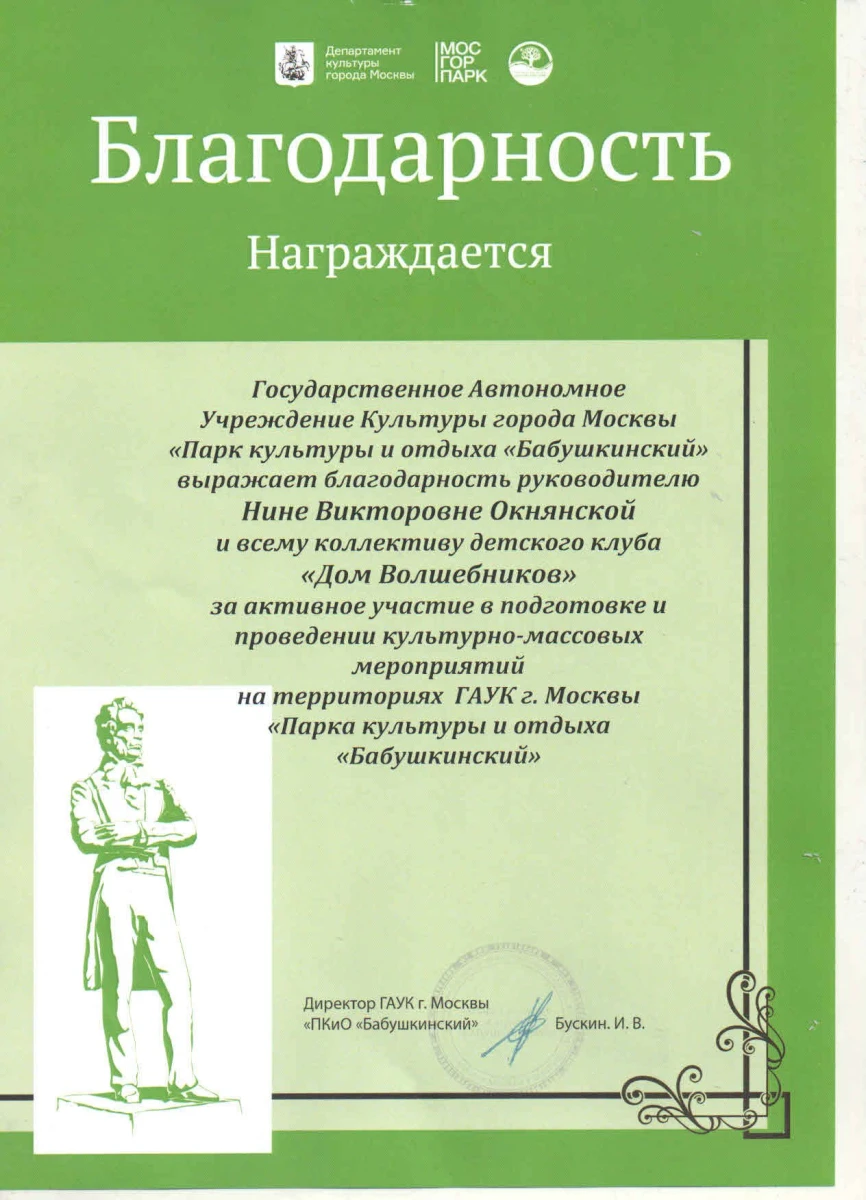 Департамент культуры города Москвы

МОС ГОР ПАРК

Благодарность

Награждается

Государственное Автономное Учреждение Культуры города Москвы «Парк культуры и отдыха «Бабушкинский» выражает благодарность руководителю Нине Викторовне Окнянской и всему коллективу детского клуба «Дом Волшебников» за активное участие в подготовке и проведении культурно-массовых мероприятий на территориях ГАУК г. Москвы «Парка культуры и отдыха «Бабушкинский»

Директор ГАУК г. Москвы «ПКиО «Бабушкинский» Бускин. И. В.